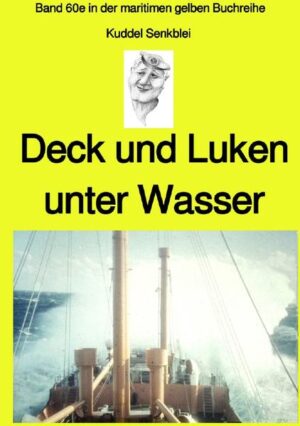 Band 60e in der maritimen gelben Buchreihe

Kuddel Senkblei

Deck und Luken unter Wasser